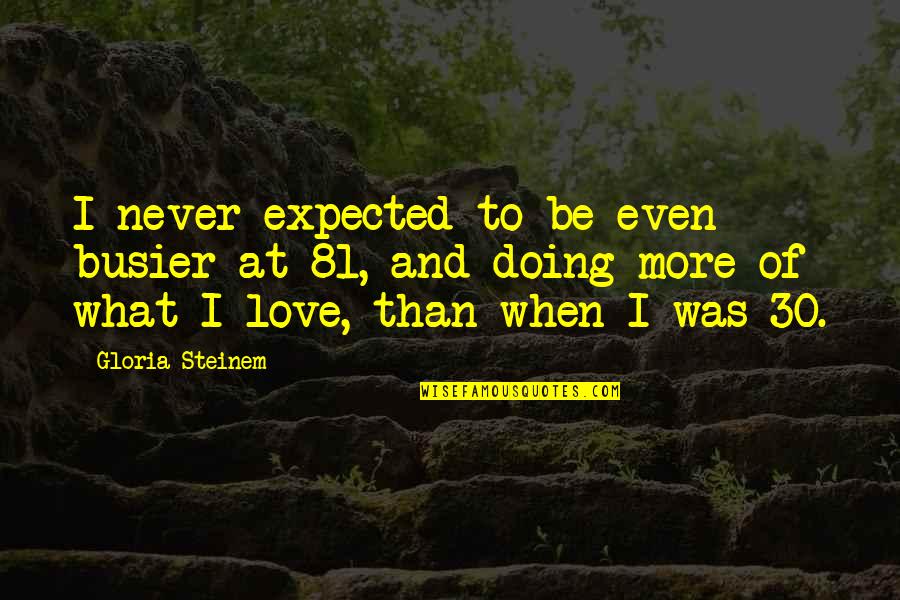 I never expected to be even busier at 81, and doing more of what I love, than when I was 30.

Gloria Steinem

WISEFAMOUSQUOTES.COM